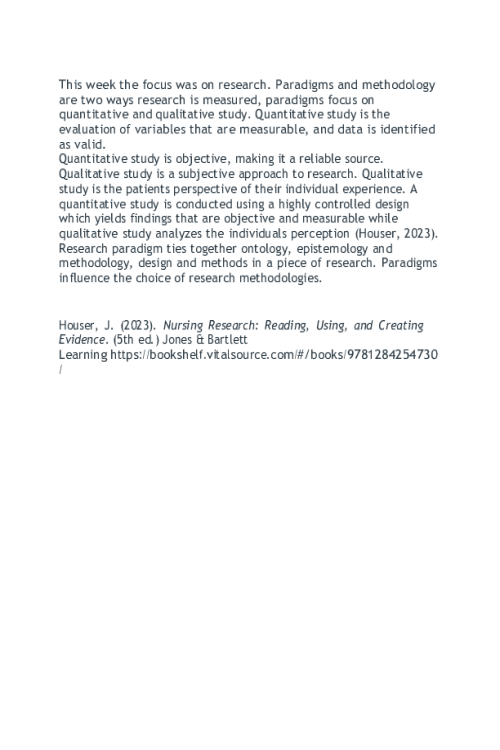 This week the focus was on research. Paradigms and methodology are two ways research is measured, paradigms focus on quantitative and qualitative study. Quantitative study is the evaluation of variables that are measurable, and data is identified as valid.

Quantitative study is objective, making it a reliable source. Qualitative study is a subjective approach to research. Qualitative study is the patients perspective of their individual experience. A quantitative study is conducted using a highly controlled design which yields findings that are objective and measurable while qualitative study analyzes the individuals perception (Houser, 2023). Research paradigm ties together ontology, epistemology and methodology, design and methods in a piece of research. Paradigms influence the choice of research methodologies.

Houser, J. (2023). Nursing Research: Reading, Using, and Creating Evidence. (5th ed.) Jones & Bartlett Learning https://bookshelf.vitalsource.com/#/books/9781284254730/